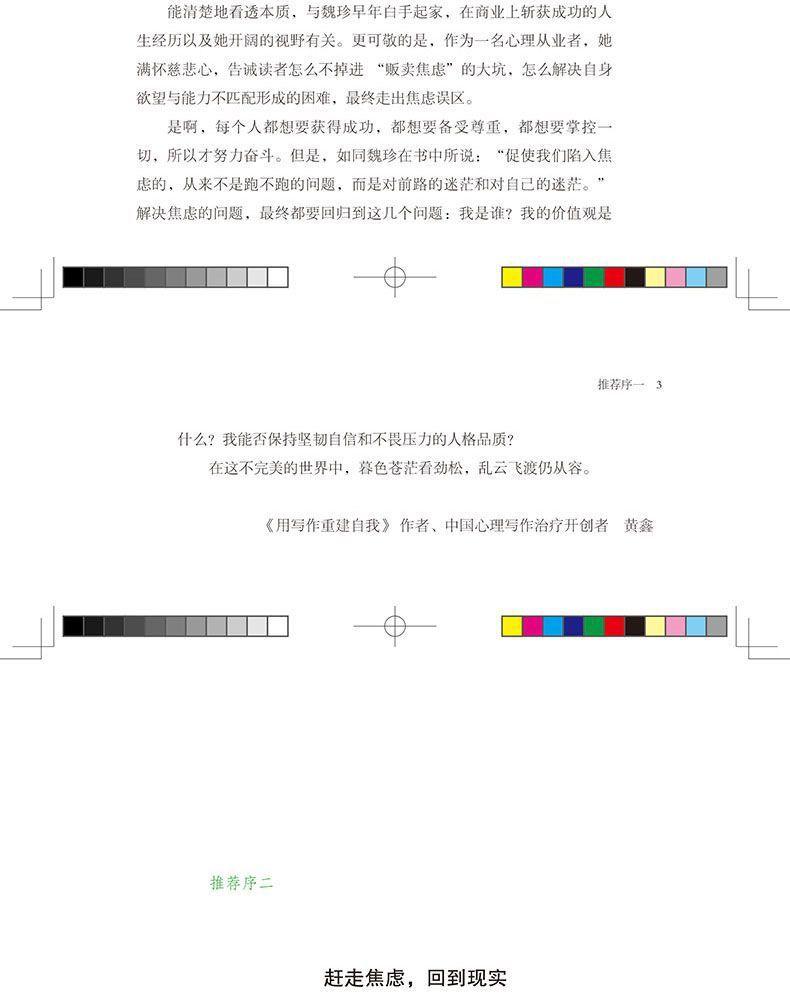 能清楚地看透本质，与魏珍早年白手起家，在商业上斩获成功的人生经历以及她开阔的视野有关。更可敬的是，作为一名心理从业者，她满怀慈悲心，告诫读者怎么不掉进“贩卖焦虑”的大坑，怎么解决自身欲望与能力不匹配形成的困难，最终走出焦虑误区。

是啊，每个人都想要获得成功，都想要备受尊重，都想要掌控一切，所以才努力奋斗。但是，如同魏珍在书中所说：“促使我们陷入焦虑的，从来不是跑不跑的问题，而是对前路的迷茫和对自己的迷茫。”解决焦虑的问题，最终都要回归到这几个问题：我是谁？我的价值观是

推荐序一 3

什么？我能否保持坚韧自信和不畏压力的人格品质？

在这不完美的世界中，暮色苍茫看劲松，乱云飞渡仍从容。

《用写作重建自我》作者、中国心理写作治疗开创者 黄鑫

推荐序二

赶走焦虑，回到现实